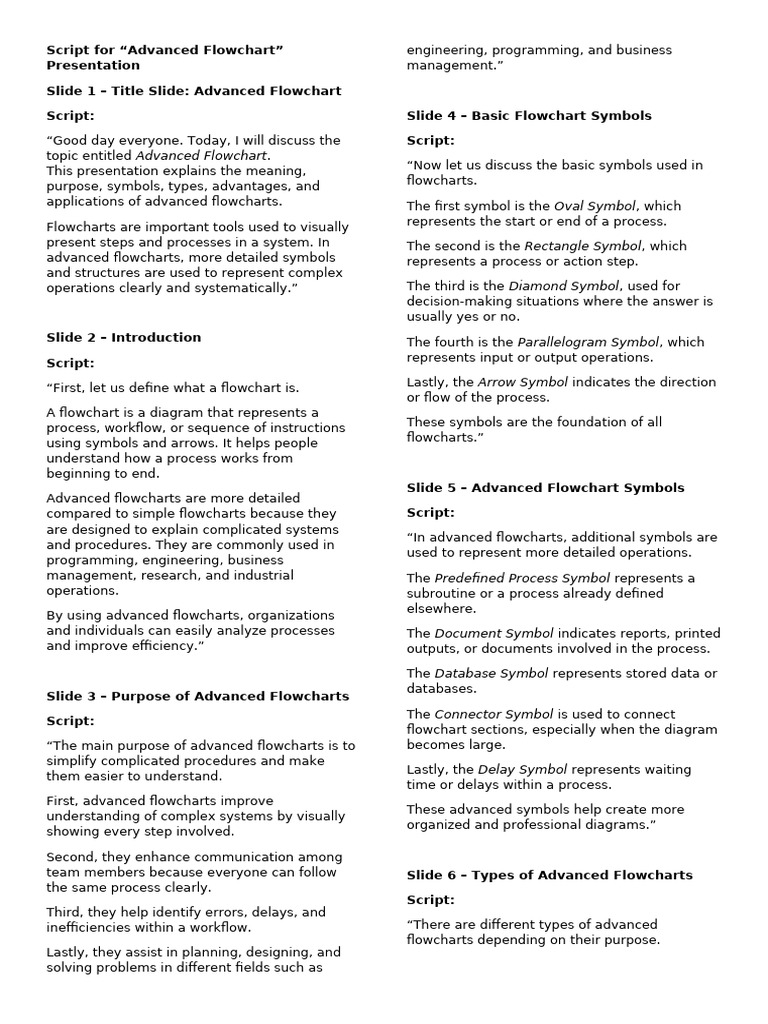 Script for “Advanced Flowchart” Presentation

Slide 1 – Title Slide: Advanced Flowchart

Script:

“Good day everyone. Today, I will discuss the topic entitled Advanced Flowchart.
This presentation explains the meaning, purpose, symbols, types, advantages, and applications of advanced flowcharts.

Flowcharts are important tools used to visually present steps and processes in a system. In advanced flowcharts, more detailed symbols and structures are used to represent complex operations clearly and systematically.”

Slide 2 – Introduction

Script:

“First, let us define what a flowchart is.

A flowchart is a diagram that represents a process, workflow, or sequence of instructions using symbols and arrows. It helps people understand how a process works from beginning to end.

Advanced flowcharts are more detailed compared to simple flowcharts because they are designed to explain complicated systems and procedures. They are commonly used in programming, engineering, business management, research, and industrial operations.

By using advanced flowcharts, organizations and individuals can easily analyze processes and improve efficiency.”

Slide 3 – Purpose of Advanced Flowcharts

Script:

“The main purpose of advanced flowcharts is to simplify complicated procedures and make them easier to understand.

First, advanced flowcharts improve understanding of complex systems by visually showing every step involved.

Second, they enhance communication among team members because everyone can follow the same process clearly.

Third, they help identify errors, delays, and inefficiencies within a workflow.

Lastly, they assist in planning, designing, and solving problems in different fields such as engineering, programming, and business management.”

Slide 4 – Basic Flowchart Symbols

Script:

“Now let us discuss the basic symbols used in flowcharts.

The first symbol is the Oval Symbol, which represents the start or end of a process.

The second is the Rectangle Symbol, which represents a process or action step.

The third is the Diamond Symbol, used for decision-making situations where the answer is usually yes or no.

The fourth is the Parallelogram Symbol, which represents input or output operations.

Lastly, the Arrow Symbol indicates the direction or flow of the process.

These symbols are the foundation of all flowcharts.”

Slide 5 – Advanced Flowchart Symbols

Script:

“In advanced flowcharts, additional symbols are used to represent more detailed operations.

The Predefined Process Symbol represents a subroutine or a process already defined elsewhere.

The Document Symbol indicates reports, printed outputs, or documents involved in the process.

The Database Symbol represents stored data or databases.

The Connector Symbol is used to connect flowchart sections, especially when the diagram becomes large.

Lastly, the Delay Symbol represents waiting time or delays within a process.

These advanced symbols help create more organized and professional diagrams.”

Slide 6 – Types of Advanced Flowcharts

Script:

“There are different types of advanced flowcharts depending on their purpose.